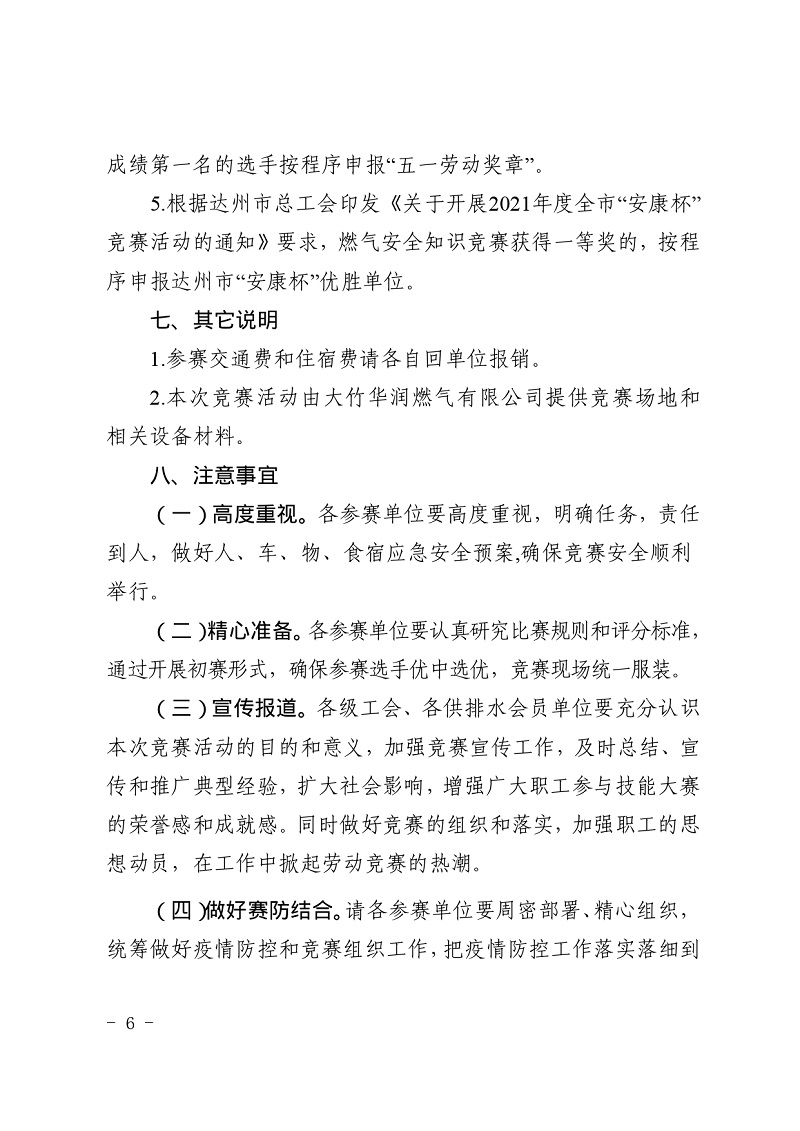 成绩第一名的选手按程序申报“五一劳动奖章”。

5.根据达州市总工会印发《关于开展2021年度全市“安康杯”竞赛活动的通知》要求，燃气安全知识竞赛获得一等奖的，按程序申报达州市“安康杯”优胜单位。

七、其它说明

1.参赛交通费和住宿费请各自回单位报销。

2.本次竞赛活动由大竹华润燃气有限公司提供竞赛场地和相关设备材料。

八、注意事宜

（一）高度重视。各参赛单位要高度重视，明确任务，责任到人，做好人、车、物、食宿应急安全预案,确保竞赛安全顺利举行。

（二）精心准备。各参赛单位要认真研究比赛规则和评分标准，通过开展初赛形式，确保参赛选手优中选优，竞赛现场统一服装。

（三）宣传报道。各级工会、各供排水会员单位要充分认识本次竞赛活动的目的和意义，加强竞赛宣传工作，及时总结、宣传和推广典型经验，扩大社会影响，增强广大职工参与技能大赛的荣誉感和成就感。同时做好竞赛的组织和落实，加强职工的思想动员，在工作中掀起劳动竞赛的热潮。

（四）做好赛防结合。请各参赛单位要周密部署、精心组织，统筹做好疫情防控和竞赛组织工作，把疫情防控工作落实落细到

- 6 -